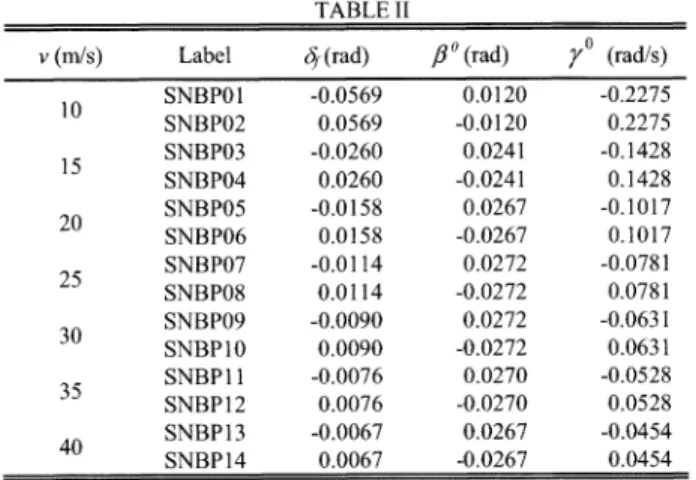 TABLE II

| $v$ (m/s) | Label | $\delta_f$ (rad) | $\beta^0$ (rad) | $\gamma^0$ (rad/s) |
|---|---|---|---|---|
| 10 | SNBP01 | -0.0569 | 0.0120 | -0.2275 |
| | SNBP02 | 0.0569 | -0.0120 | 0.2275 |
| 15 | SNBP03 | -0.0260 | 0.0241 | -0.1428 |
| | SNBP04 | 0.0260 | -0.0241 | 0.1428 |
| 20 | SNBP05 | -0.0158 | 0.0267 | -0.1017 |
| | SNBP06 | 0.0158 | -0.0267 | 0.1017 |
| 25 | SNBP07 | -0.0114 | 0.0272 | -0.0781 |
| | SNBP08 | 0.0114 | -0.0272 | 0.0781 |
| 30 | SNBP09 | -0.0090 | 0.0272 | -0.0631 |
| | SNBP10 | 0.0090 | -0.0272 | 0.0631 |
| 35 | SNBP11 | -0.0076 | 0.0270 | -0.0528 |
| | SNBP12 | 0.0076 | -0.0270 | 0.0528 |
| 40 | SNBP13 | -0.0067 | 0.0267 | -0.0454 |
| | SNBP14 | 0.0067 | -0.0267 | 0.0454 |